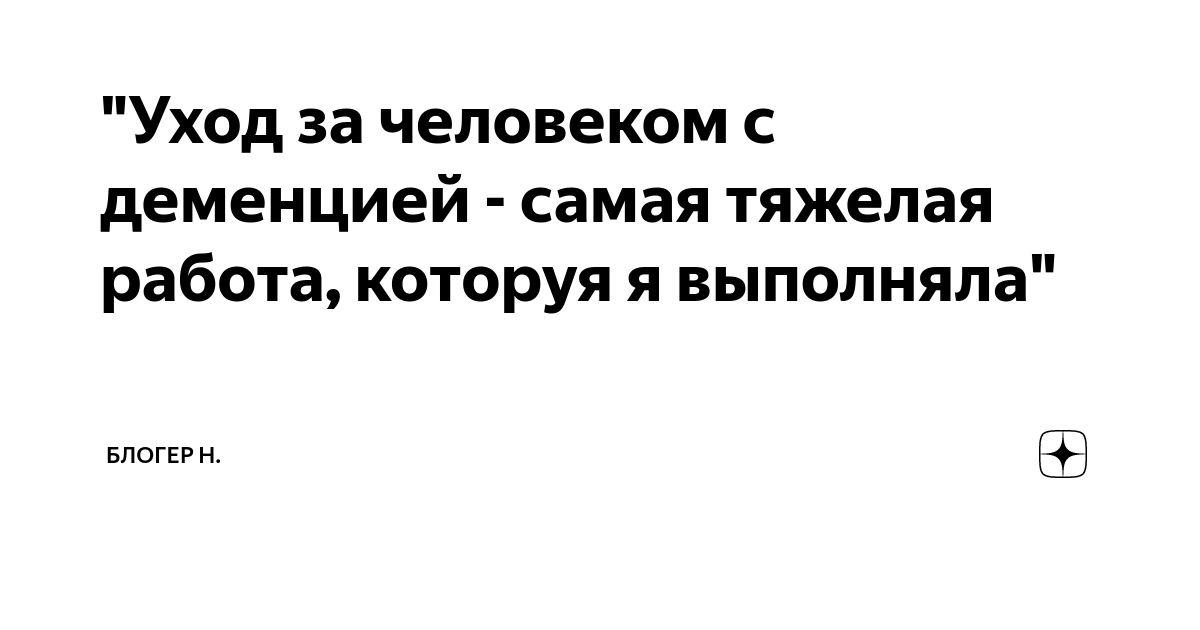 "Уход за человеком с деменцией - самая тяжелая работа, которуя я выполняла"

БЛОГЕР Н.